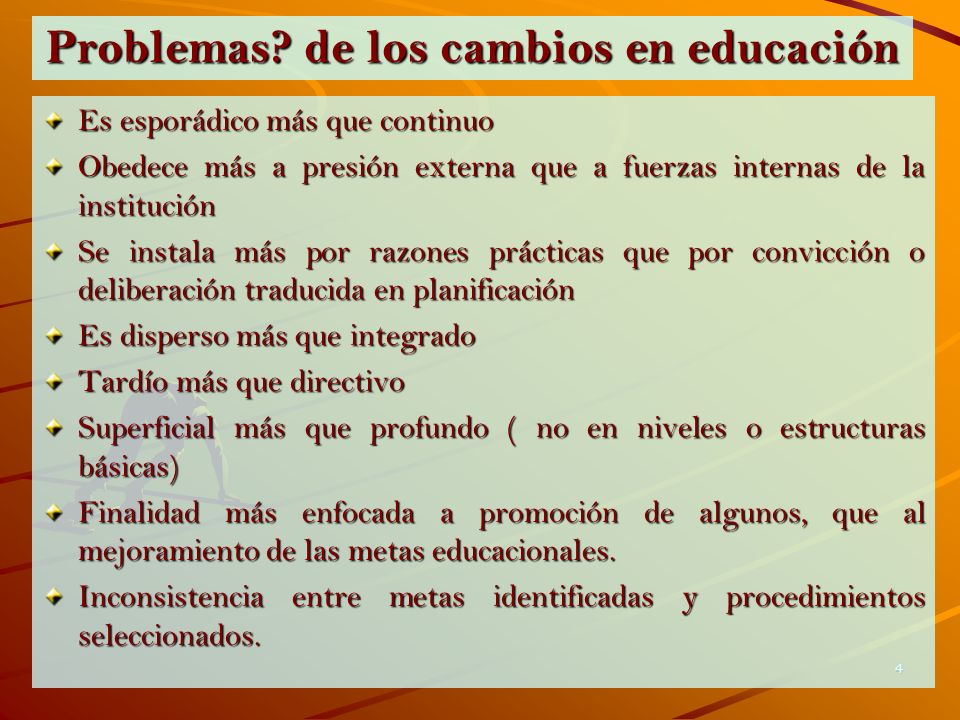 Problemas? de los cambios en educación

Es esporádico más que continuo

Obedece más a presión externa que a fuerzas internas de la institución

Se instala más por razones prácticas que por convicción o deliberación traducida en planificación

Es disperso más que integrado

Tardío más que directivo

Superficial más que profundo ( no en niveles o estructuras básicas)

Finalidad más enfocada a promoción de algunos, que al mejoramiento de las metas educacionales.

Inconsistencia entre metas identificadas y procedimientos seleccionados.

4